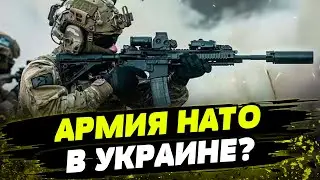 АРМИЯ НАТО
В УКРАИНЕ?